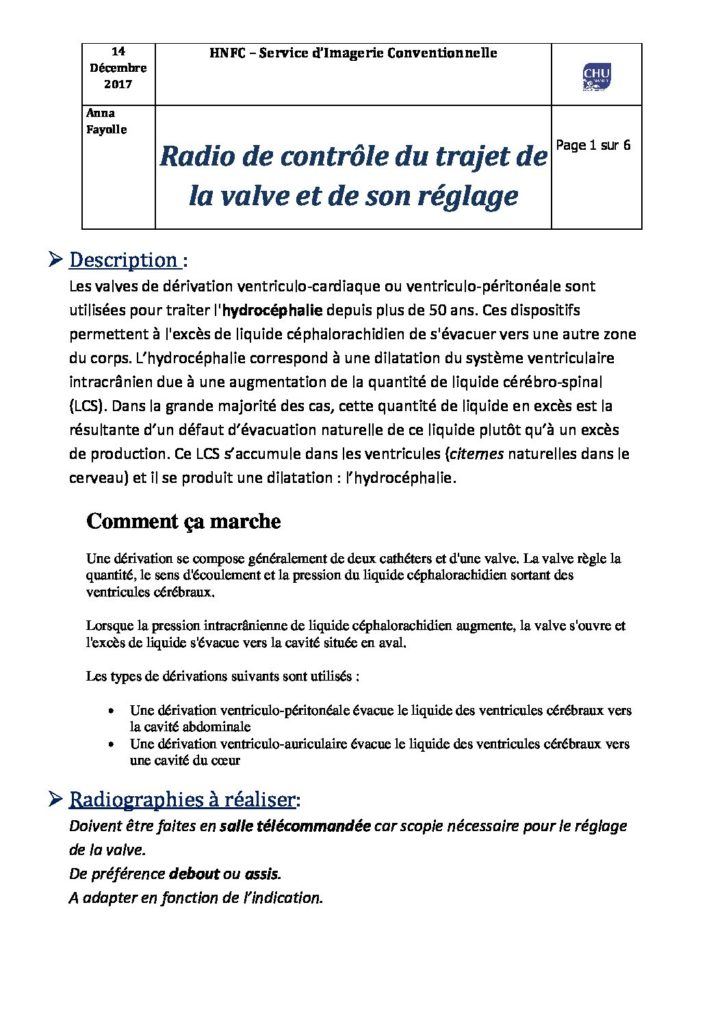 | 14 Décembre 2017 | HNFC – Service d'Imagerie Conventionnelle | CHU |
|---|---|---|
| Anna Fayolle | Radio de contrôle du trajet de la valve et de son réglage | Page 1 sur 6 |

➢ Description :

Les valves de dérivation ventriculo-cardiaque ou ventriculo-péritonéale sont utilisées pour traiter l'hydrocéphalie depuis plus de 50 ans. Ces dispositifs permettent à l'excès de liquide céphalorachidien de s'évacuer vers une autre zone du corps. L'hydrocéphalie correspond à une dilatation du système ventriculaire intracrânien due à une augmentation de la quantité de liquide cérébro-spinal (LCS). Dans la grande majorité des cas, cette quantité de liquide en excès est la résultante d'un défaut d'évacuation naturelle de ce liquide plutôt qu'à un excès de production. Ce LCS s'accumule dans les ventricules (citernes naturelles dans le cerveau) et il se produit une dilatation : l'hydrocéphalie.

Comment ça marche

Une dérivation se compose généralement de deux cathéters et d'une valve. La valve règle la quantité, le sens d'écoulement et la pression du liquide céphalorachidien sortant des ventricules cérébraux.

Lorsque la pression intracrânienne de liquide céphalorachidien augmente, la valve s'ouvre et l'excès de liquide s'évacue vers la cavité située en aval.

Les types de dérivations suivants sont utilisés :

• Une dérivation ventriculo-péritonéale évacue le liquide des ventricules cérébraux vers la cavité abdominale
• Une dérivation ventriculo-auriculaire évacue le liquide des ventricules cérébraux vers une cavité du cœur

➢ Radiographies à réaliser:

Doivent être faites en salle télécommandée car scopie nécessaire pour le réglage de la valve.
De préférence debout ou assis.
A adapter en fonction de l'indication.